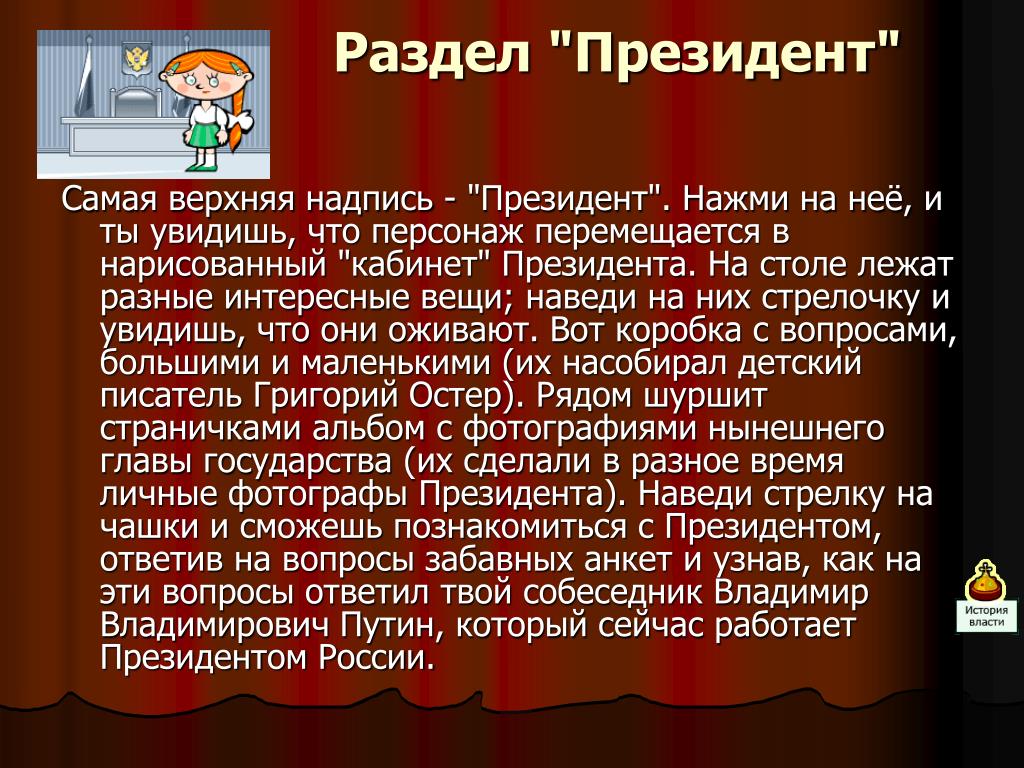 Раздел "Президент"

Самая верхняя надпись - "Президент". Нажми на неё, и ты увидишь, что персонаж перемещается в нарисованный "кабинет" Президента. На столе лежат разные интересные вещи; наведи на них стрелочку и увидишь, что они оживают. Вот коробка с вопросами, большими и маленькими (их насобирал детский писатель Григорий Остер). Рядом шуршит страничками альбом с фотографиями нынешнего главы государства (их сделали в разное время личные фотографы Президента). Наведи стрелку на чашки и сможешь познакомиться с Президентом, ответив на вопросы забавных анкет и узнав, как на эти вопросы ответил твой собеседник Владимир Владимирович Путин, который сейчас работает Президентом России.

История власти